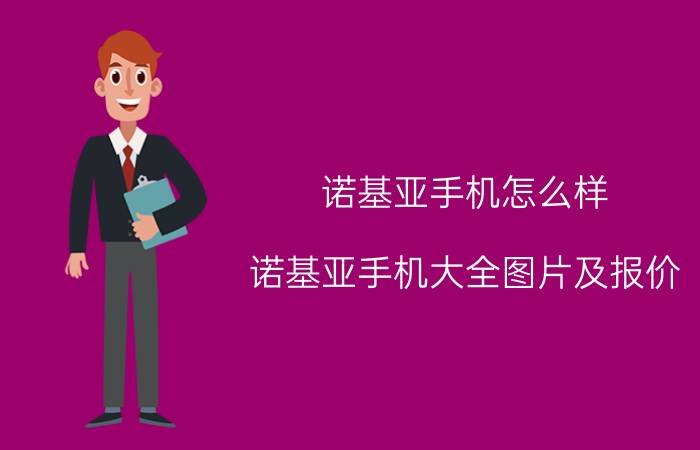 诺基亚手机怎么样

诺基亚手机大全图片及报价